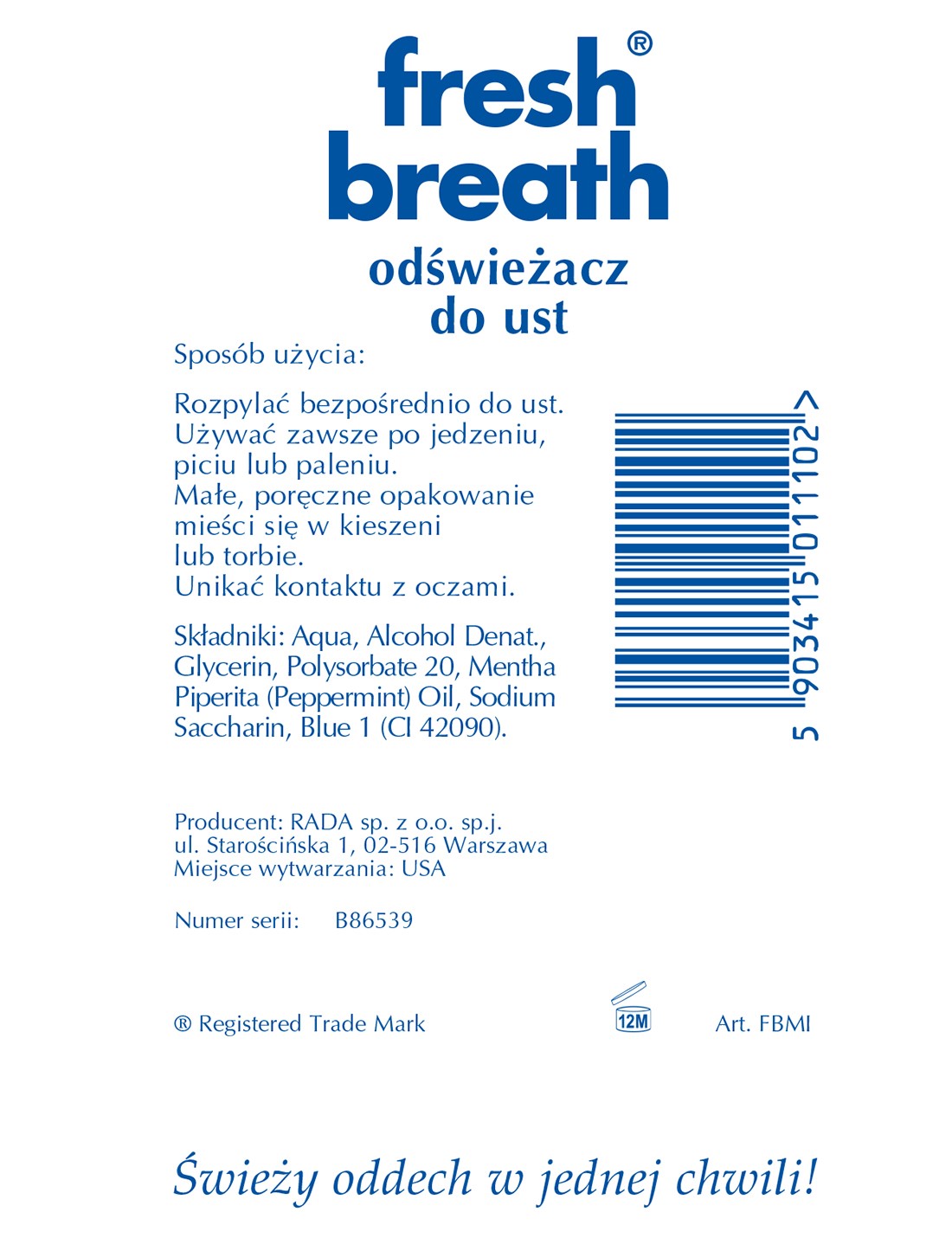 fresh®
breath
odświeżacz
do ust

Sposób użycia:

Rozpylać bezpośrednio do ust. Używać zawsze po jedzeniu, piciu lub paleniu. Małe, poręczne opakowanie mieści się w kieszeni lub torbie. Unikać kontaktu z oczami.

Składniki: Aqua, Alcohol Denat., Glycerin, Polysorbate 20, Mentha Piperita (Peppermint) Oil, Sodium Saccharin, Blue 1 (CI 42090).

5 903415 011102 >

Producent: RADA sp. z o.o. sp.j.
ul. Starościńska 1, 02-516 Warszawa
Miejsce wytwarzania: USA

Numer serii: B86539

® Registered Trade Mark

12M

Art. FBMI

Świeży oddech w jednej chwili!